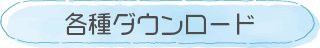 各種ダウンロード